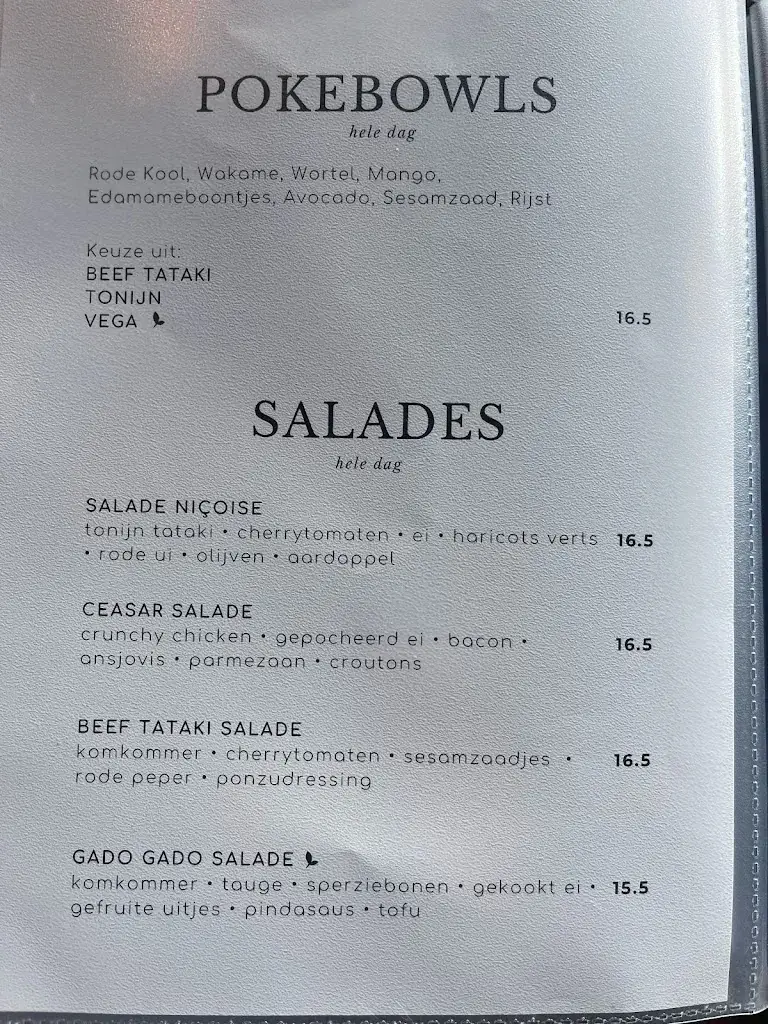 POKEBOWLS
hele dag

Rode Kool, Wakame, Wortel, Mango, Edamameboontjes, Avocado, Sesamzaad, Rijst

Keuze uit:
BEEF TATAKI
TONIJN
VEGA
16.5

SALADES
hele dag

SALADE NIÇOISE
tonijn tataki • cherrytomaten • ei • haricots verts • rode ui • olijven • aardappel
16.5

CEASAR SALADE
crunchy chicken • gepocheerd ei • bacon • ansjovis • parmezaan • croutons
16.5

BEEF TATAKI SALADE
komkommer • cherrytomaten • sesamzaadjes • rode peper • ponzudressing
16.5

GADO GADO SALADE
komkommer • tauge • sperziebonen • gekookt ei • gefruite uitjes • pindasaus • tofu
15.5